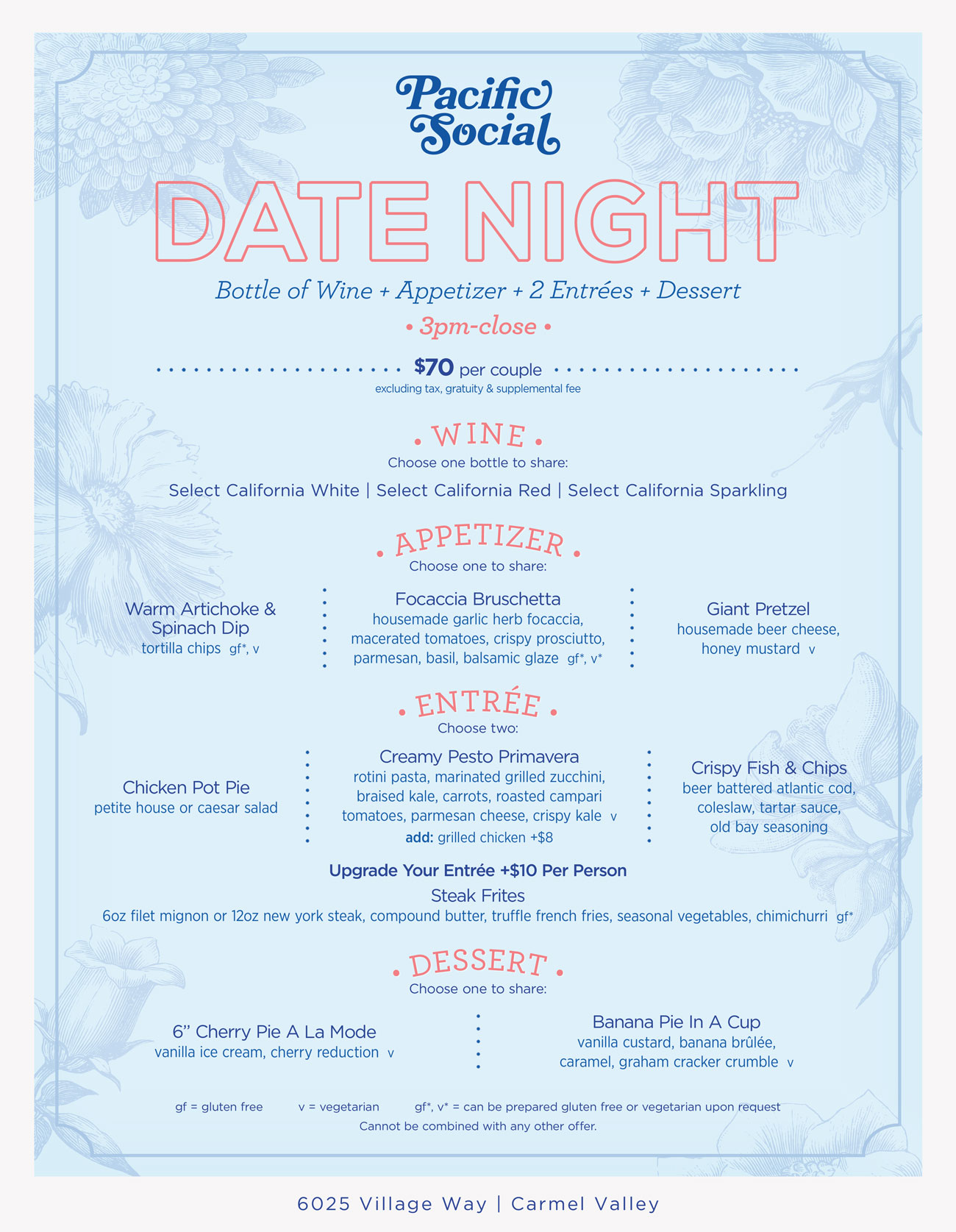 Pacific Social

DATE NIGHT

Bottle of Wine + Appetizer + 2 Entrées + Dessert

• 3pm-close •

$70 per couple
excluding tax, gratuity & supplemental fee

• WINE •
Choose one bottle to share:
Select California White | Select California Red | Select California Sparkling

• APPETIZER •
Choose one to share:

Warm Artichoke & Spinach Dip
tortilla chips gf*, v

Focaccia Bruschetta
housemade garlic herb focaccia, macerated tomatoes, crispy prosciutto, parmesan, basil, balsamic glaze gf*, v*

Giant Pretzel
housemade beer cheese, honey mustard v

• ENTRÉE •
Choose two:

Chicken Pot Pie
petite house or caesar salad

Creamy Pesto Primavera
rotini pasta, marinated grilled zucchini, braised kale, carrots, roasted campari tomatoes, parmesan cheese, crispy kale v
add: grilled chicken +$8

Crispy Fish & Chips
beer battered atlantic cod, coleslaw, tartar sauce, old bay seasoning

Upgrade Your Entrée +$10 Per Person
Steak Frites
6oz filet mignon or 12oz new york steak, compound butter, truffle french fries, seasonal vegetables, chimichurri gf*

• DESSERT •
Choose one to share:

6" Cherry Pie A La Mode
vanilla ice cream, cherry reduction v

Banana Pie In A Cup
vanilla custard, banana brûlée, caramel, graham cracker crumble v

gf = gluten free v = vegetarian gf*, v* = can be prepared gluten free or vegetarian upon request
Cannot be combined with any other offer.

6025 Village Way | Carmel Valley